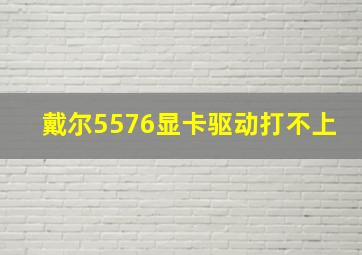 戴尔5576显卡驱动打不上